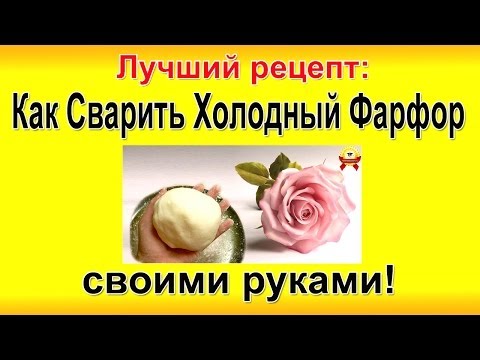 Лучший рецепт:
Как Сварить Холодный Фарфор
своими руками!